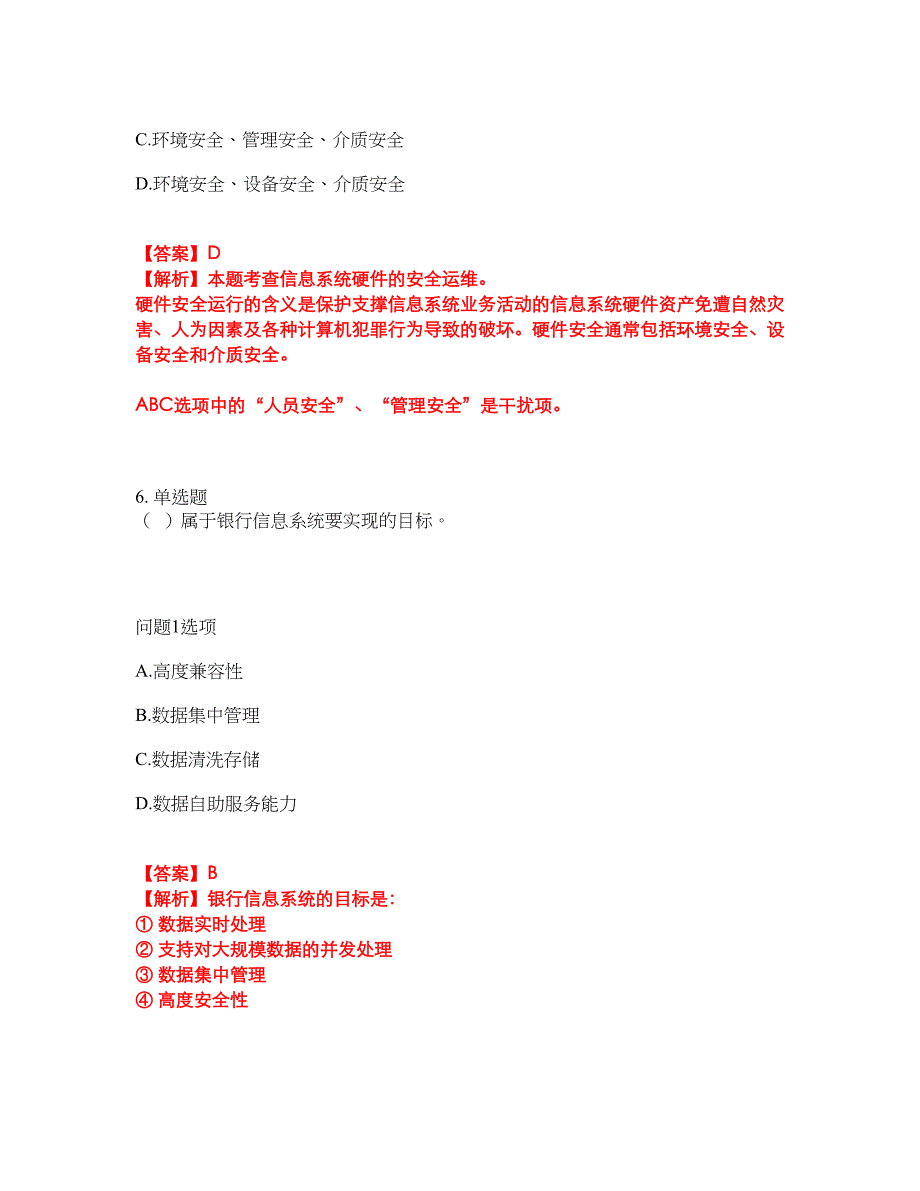 C.环境安全、管理安全、介质安全

D.环境安全、设备安全、介质安全

【答案】D
【解析】本题考查信息系统硬件的安全运维。
硬件安全运行的含义是保护支撑信息系统业务活动的信息系统硬件资产免遭自然灾害、人为因素及各种计算机犯罪行为导致的破坏。硬件安全通常包括环境安全、设备安全和介质安全。

ABC选项中的“人员安全”、“管理安全”是干扰项。

6. 单选题
（ ）属于银行信息系统要实现的目标。

问题1选项

A.高度兼容性

B.数据集中管理

C.数据清洗存储

D.数据自助服务能力

【答案】B
【解析】银行信息系统的目标是:
① 数据实时处理
② 支持对大规模数据的并发处理
③ 数据集中管理
④ 高度安全性